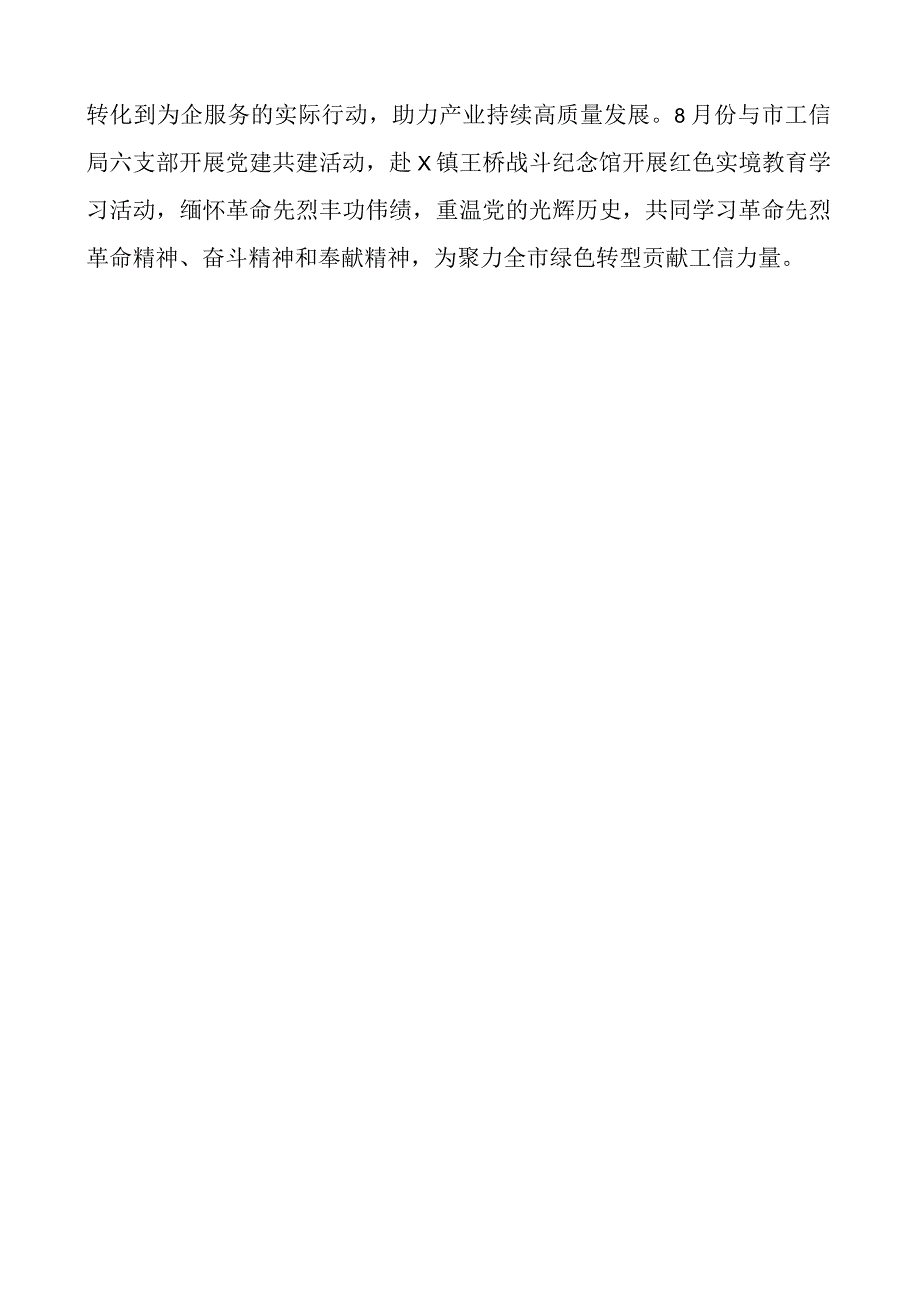 转化到为企服务的实际行动，助力产业持续高质量发展。8月份与市工信局六支部开展党建共建活动，赴X镇王桥战斗纪念馆开展红色实境教育学习活动，缅怀革命先烈丰功伟绩，重温党的光辉历史，共同学习革命先烈革命精神、奋斗精神和奉献精神，为聚力全市绿色转型贡献工信力量。